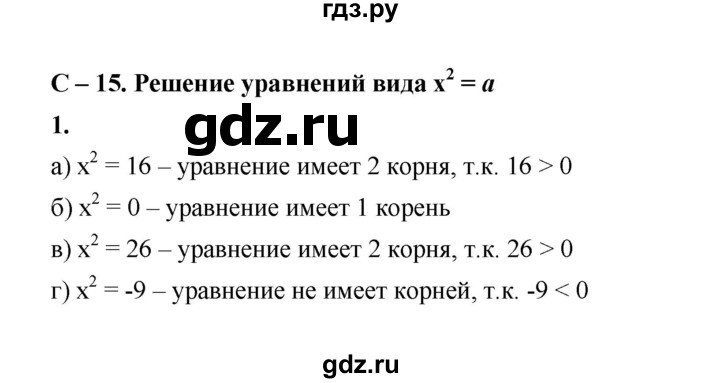 гдз.ру

С – 15. Решение уравнений вида $x^2 = a$

1.

gdz.ru

а) $x^2 = 16$ – уравнение имеет 2 корня, т.к. $16 > 0$

б) $x^2 = 0$ – уравнение имеет 1 корень

в) $x^2 = 26$ – уравнение имеет 2 корня, т.к. $26 > 0$

г) $x^2 = -9$ – уравнение не имеет корней, т.к. $-9 < 0$

gdz.ru